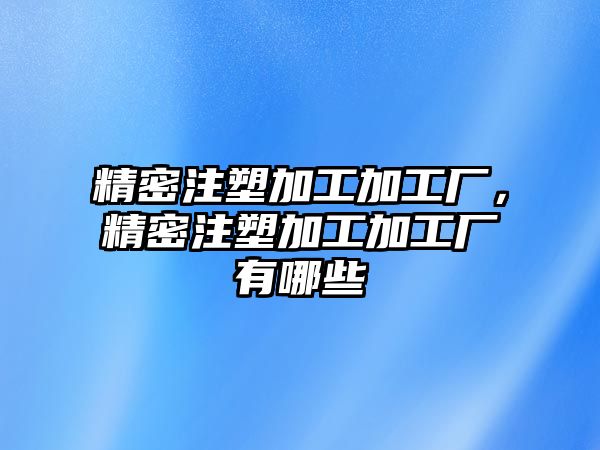 精密注塑加工加工厂，精密注塑加工加工厂有哪些